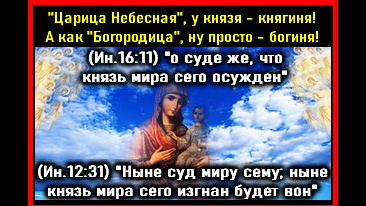 "Царица Небесная", у князя - княгиня!
А как "Богородица", ну просто - богиня!

(Ин.16:11) "о суде же, что князь мира сего осужден"

(Ин.12:31) "Ныне суд миру сему; ныне князь мира сего изгнан будет вон"